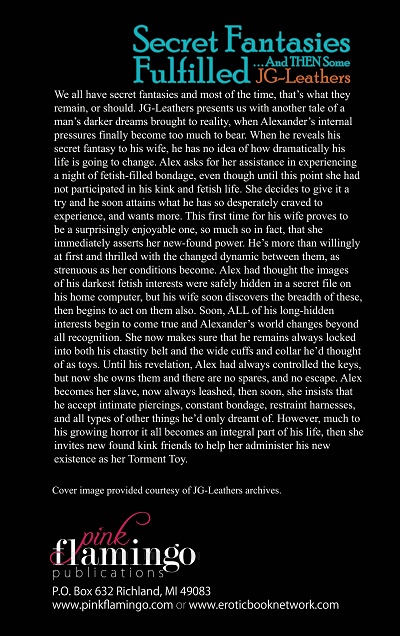 Secret Fantasies Fulfilled ...And THEN Some
JG-Leathers

We all have secret fantasies and most of the time, that's what they remain, or should. JG-Leathers presents us with another tale of a man's darker dreams brought to reality, when Alexander's internal pressures finally become too much to bear. When he reveals his secret fantasy to his wife, he has no idea of how dramatically his life is going to change. Alex asks for her assistance in experiencing a night of fetish-filled bondage, even though until this point she had not participated in his kink and fetish life. She decides to give it a try and he soon attains what he has so desperately craved to experience, and wants more. This first time for his wife proves to be a surprisingly enjoyable one, so much so in fact, that she immediately asserts her new-found power. He's more than willingly at first and thrilled with the changed dynamic between them, as strenuous as her conditions become. Alex had thought the images of his darkest fetish interests were safely hidden in a secret file on his home computer, but his wife soon discovers the breadth of these, then begins to act on them also. Soon, ALL of his long-hidden interests begin to come true and Alexander's world changes beyond all recognition. She now makes sure that he remains always locked into both his chastity belt and the wide cuffs and collar he'd thought of as toys. Until his revelation, Alex had always controlled the keys, but now she owns them and there are no spares, and no escape. Alex becomes her slave, now always leashed, then soon, she insists that he accept intimate piercings, constant bondage, restraint harnesses, and all types of other things he'd only dreamt of. However, much to his growing horror it all becomes an integral part of his life, then she invites new found kink friends to help her administer his new existence as her Torment Toy.

Cover image provided courtesy of JG-Leathers archives.

pink flamingo
publications
P.O. Box 632 Richland, MI 49083
www.pinkflamingo.com or www.eroticbooknetwork.com